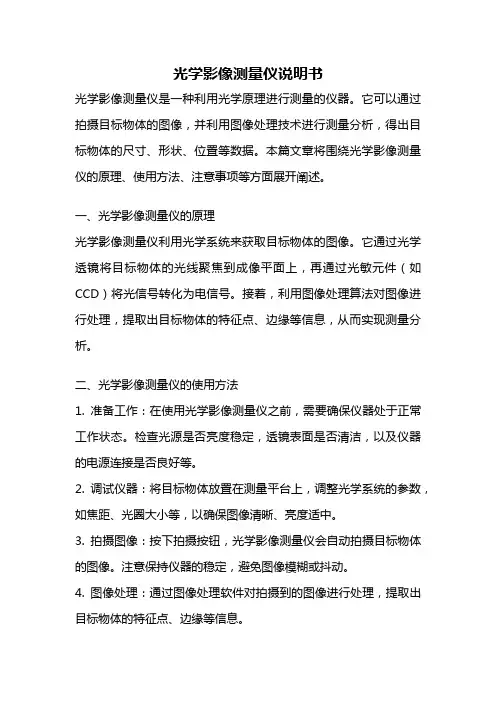 光学影像测量仪说明书

光学影像测量仪是一种利用光学原理进行测量的仪器。它可以通过拍摄目标物体的图像，并利用图像处理技术进行测量分析，得出目标物体的尺寸、形状、位置等数据。本篇文章将围绕光学影像测量仪的原理、使用方法、注意事项等方面展开阐述。

一、光学影像测量仪的原理

光学影像测量仪利用光学系统来获取目标物体的图像。它通过光学透镜将目标物体的光线聚焦到成像平面上，再通过光敏元件（如CCD）将光信号转化为电信号。接着，利用图像处理算法对图像进行处理，提取出目标物体的特征点、边缘等信息，从而实现测量分析。

二、光学影像测量仪的使用方法

1. 准备工作：在使用光学影像测量仪之前，需要确保仪器处于正常工作状态。检查光源是否亮度稳定，透镜表面是否清洁，以及仪器的电源连接是否良好等。

2. 调试仪器：将目标物体放置在测量平台上，调整光学系统的参数，如焦距、光圈大小等，以确保图像清晰、亮度适中。

3. 拍摄图像：按下拍摄按钮，光学影像测量仪会自动拍摄目标物体的图像。注意保持仪器的稳定，避免图像模糊或抖动。

4. 图像处理：通过图像处理软件对拍摄到的图像进行处理，提取出目标物体的特征点、边缘等信息。